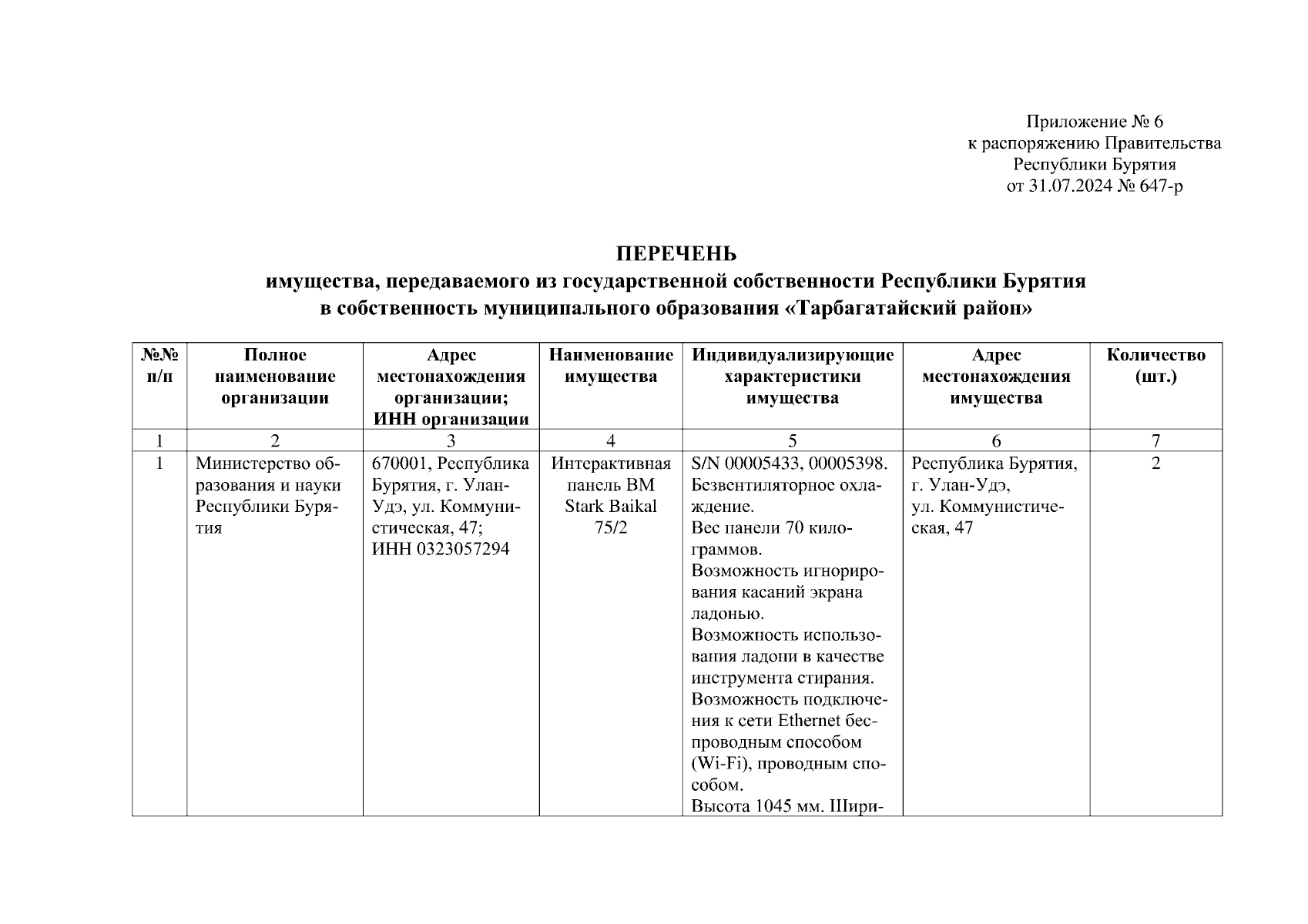 Приложение № 6
к распоряжению Правительства
Республики Бурятия
от 31.07.2024 № 647-р

ПЕРЕЧЕНЬ
имущества, передаваемого из государственной собственности Республики Бурятия
в собственность муниципального образования «Тарбагатайский район»

| №№ п/п | Полное наименование организации | Адрес местонахождения организации; ИНН организации | Наименование имущества | Индивидуализирующие характеристики имущества | Адрес местонахождения имущества | Количество (шт.) |
|---|---|---|---|---|---|---|
| 1 | 2 | 3 | 4 | 5 | 6 | 7 |
| 1 | Министерство образования и науки Республики Бурятия | 670001, Республика Бурятия, г. Улан-Удэ, ул. Коммунистическая, 47; ИНН 0323057294 | Интерактивная панель BM Stark Baikal 75/2 | S/N 00005433, 00005398. Безвентиляторное охлаждение. Вес панели 70 килограммов. Возможность игнорирования касаний экрана ладонью. Возможность использования ладони в качестве инструмента стирания. Возможность подключения к сети Ethernet беспроводным способом (Wi-Fi), проводным способом. Высота 1045 мм. Шири- | Республика Бурятия, г. Улан-Удэ, ул. Коммунистическая, 47 | 2 |